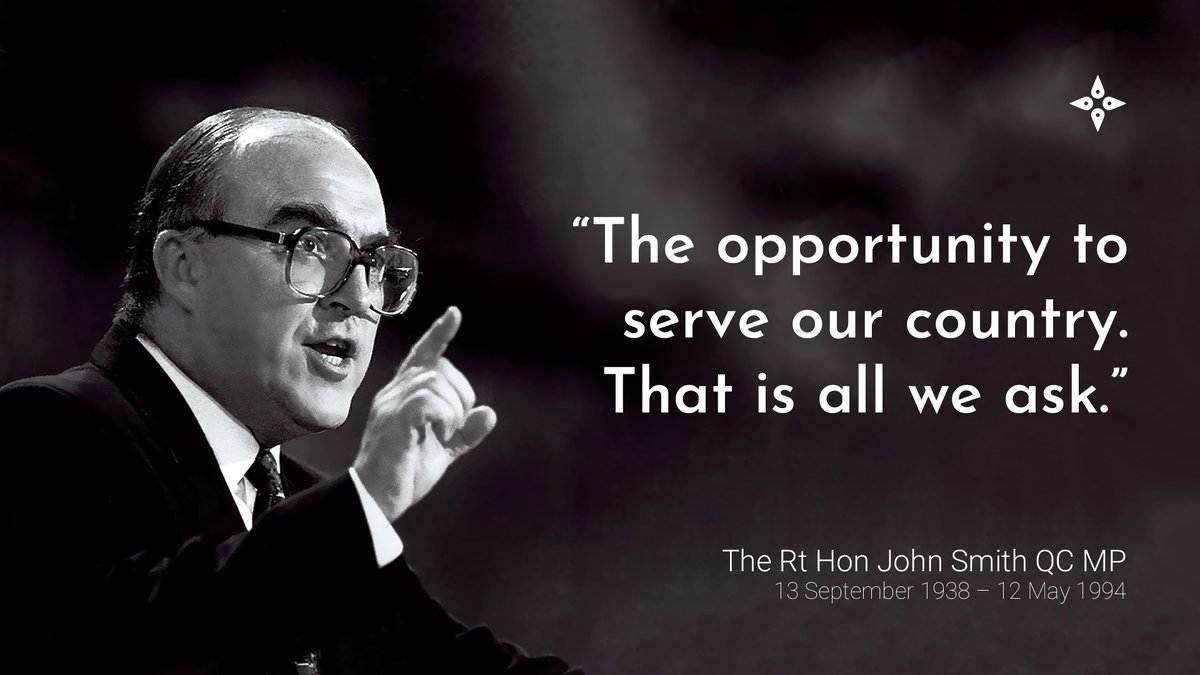 “The opportunity to serve our country. That is all we ask.”

The Rt Hon John Smith QC MP
13 September 1938 – 12 May 1994